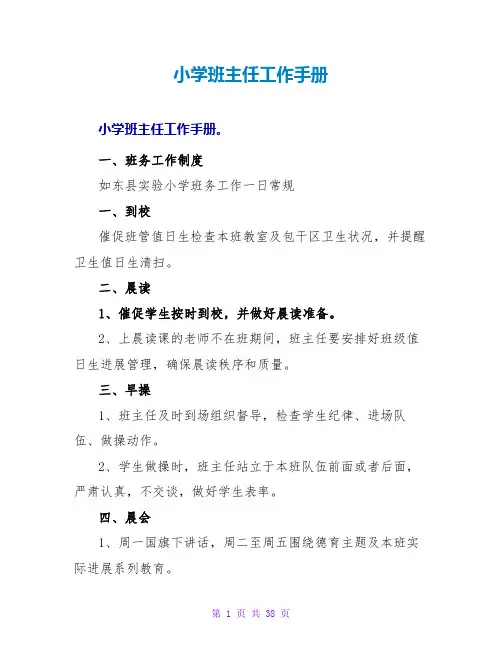 小学班主任工作手册

小学班主任工作手册。

一、班务工作制度

如东县实验小学班务工作一日常规

一、到校

催促班管值日生检查本班教室及包干区卫生状况，并提醒卫生值日生清扫。

二、晨读

1、催促学生按时到校，并做好晨读准备。

2、上晨读课的老师不在班期间，班主任要安排好班级值日生进展管理，确保晨读秩序和质量。

三、早操

1、班主任及时到场组织督导，检查学生纪律、进场队伍、做操动作。

2、学生做操时，班主任站立于本班队伍前面或者后面，严肃认真，不交谈，做好学生表率。

四、晨会

1、周一国旗下讲话，周二至周五围绕德育主题及本班实际进展系列教育。

第 1 页 共 38 页